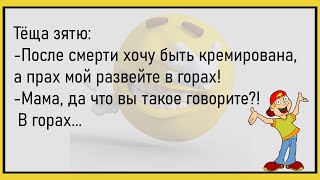 Тёща зятю:
-После смерти хочу быть кремирована, а прах мой развейте в горах!
-Мама, да что вы такое говорите?!
В горах...